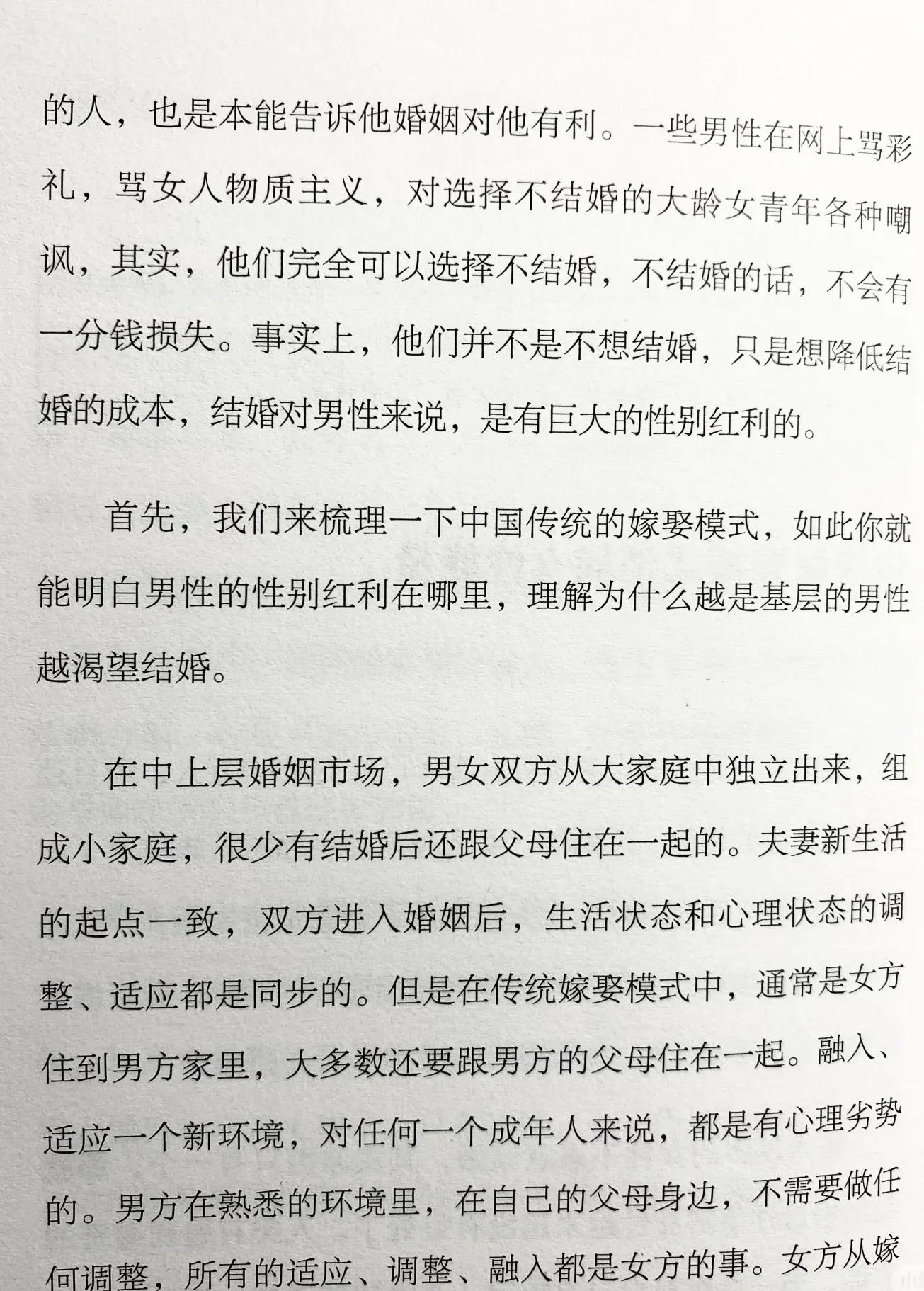 的人，也是本能告诉他婚姻对他有利。一些男性在网上骂彩礼，骂女人物质主义，对选择不结婚的大龄女青年各种嘲讽，其实，他们完全可以选择不结婚，不结婚的话，不会有一分钱损失。事实上，他们并不是不想结婚，只是想降低结婚的成本，结婚对男性来说，是有巨大的性别红利的。

首先，我们来梳理一下中国传统的嫁娶模式，如此你就能明白男性的性别红利在哪里，理解为什么越是基层的男性越渴望结婚。

在中上层婚姻市场，男女双方从大家庭中独立出来，组成小家庭，很少有结婚后还跟父母住在一起的。夫妻新生活的起点一致，双方进入婚姻后，生活状态和心理状态的调整、适应都是同步的。但是在传统嫁娶模式中，通常是女方住到男方家里，大多数还要跟男方的父母住在一起。融入、适应一个新环境，对任何一个成年人来说，都是有心理劣势的。男方在熟悉的环境里，在自己的父母身边，不需要做任何调整，所有的适应、调整、融入都是女方的事。女方从嫁